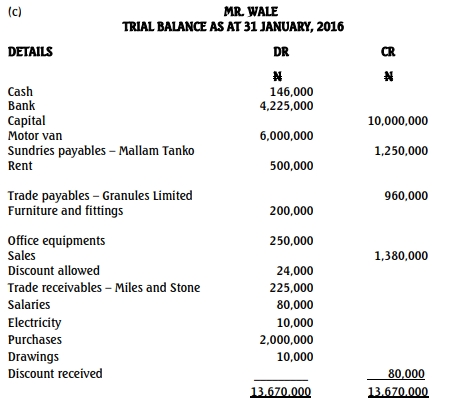 (c)

MR. WALE
TRIAL BALANCE AS AT 31 JANUARY, 2016

| DETAILS | DR | CR |
|---|---|---|
| | ₦ | ₦ |
| Cash | 146,000 | |
| Bank | 4,225,000 | |
| Capital | | 10,000,000 |
| Motor van | 6,000,000 | |
| Sundries payables – Mallam Tanko | | 1,250,000 |
| Rent | 500,000 | |
| Trade payables – Granules Limited | | 960,000 |
| Furniture and fittings | 200,000 | |
| Office equipments | 250,000 | |
| Sales | | 1,380,000 |
| Discount allowed | 24,000 | |
| Trade receivables – Miles and Stone | 225,000 | |
| Salaries | 80,000 | |
| Electricity | 10,000 | |
| Purchases | 2,000,000 | |
| Drawings | 10,000 | |
| Discount received | | 80,000 |
| | 13,670,000 | 13,670,000 |